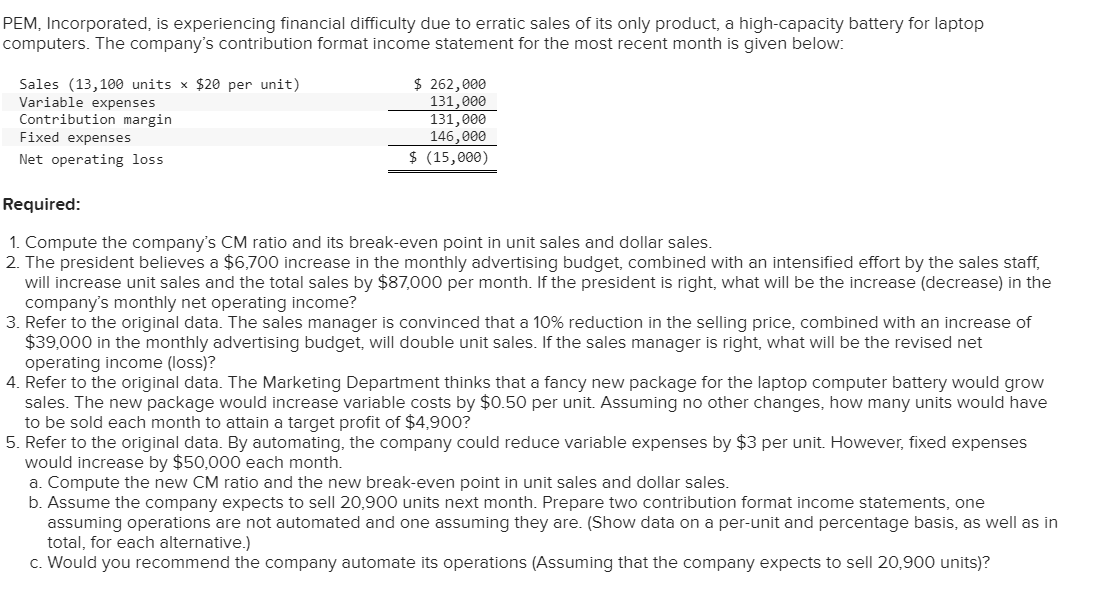 PEM, Incorporated, is experiencing financial difficulty due to erratic sales of its only product, a high-capacity battery for laptop computers. The company's contribution format income statement for the most recent month is given below:

| | |
|---|---|
| Sales (13,100 units × \$20 per unit) | \$ 262,000 |
| Variable expenses | 131,000 |
| Contribution margin | 131,000 |
| Fixed expenses | 146,000 |
| Net operating loss | \$ (15,000) |

Required:

1. Compute the company's CM ratio and its break-even point in unit sales and dollar sales.
2. The president believes a \$6,700 increase in the monthly advertising budget, combined with an intensified effort by the sales staff, will increase unit sales and the total sales by \$87,000 per month. If the president is right, what will be the increase (decrease) in the company's monthly net operating income?
3. Refer to the original data. The sales manager is convinced that a 10% reduction in the selling price, combined with an increase of \$39,000 in the monthly advertising budget, will double unit sales. If the sales manager is right, what will be the revised net operating income (loss)?
4. Refer to the original data. The Marketing Department thinks that a fancy new package for the laptop computer battery would grow sales. The new package would increase variable costs by \$0.50 per unit. Assuming no other changes, how many units would have to be sold each month to attain a target profit of \$4,900?
5. Refer to the original data. By automating, the company could reduce variable expenses by \$3 per unit. However, fixed expenses would increase by \$50,000 each month.
a. Compute the new CM ratio and the new break-even point in unit sales and dollar sales.
b. Assume the company expects to sell 20,900 units next month. Prepare two contribution format income statements, one assuming operations are not automated and one assuming they are. (Show data on a per-unit and percentage basis, as well as in total, for each alternative.)
c. Would you recommend the company automate its operations (Assuming that the company expects to sell 20,900 units)?